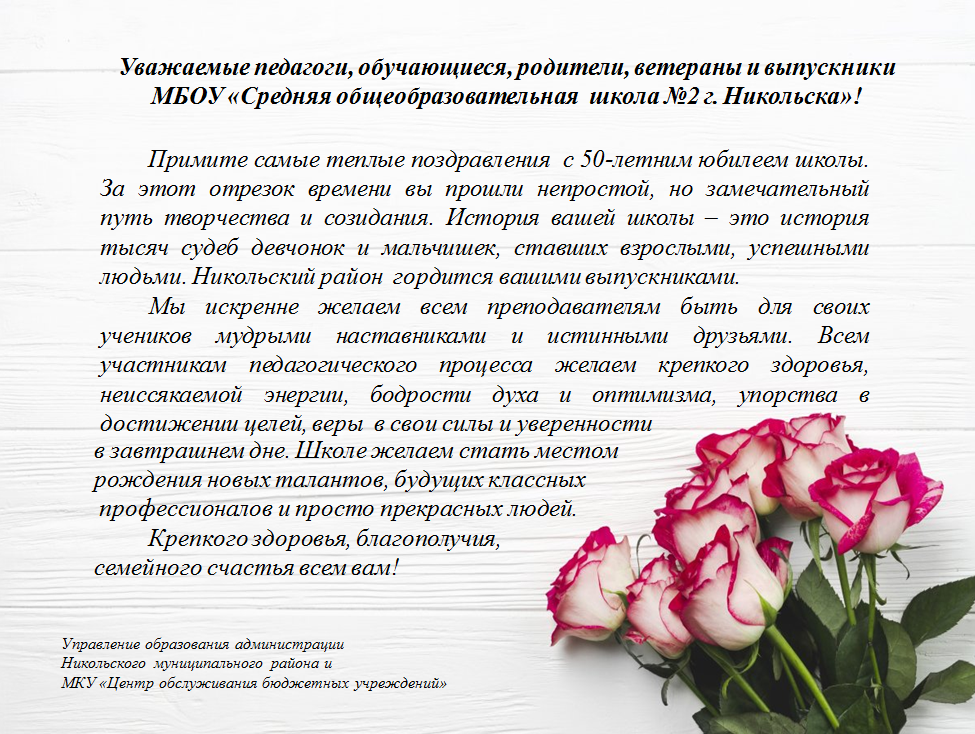 Уважаемые педагоги, обучающиеся, родители, ветераны и выпускники МБОУ «Средняя общеобразовательная школа №2 г. Никольска»!

Примите самые теплые поздравления с 50-летним юбилеем школы. За этот отрезок времени вы прошли непростой, но замечательный путь творчества и созидания. История вашей школы – это история тысяч судеб девчонок и мальчишек, ставших взрослыми, успешными людьми. Никольский район гордится вашими выпускниками.

Мы искренне желаем всем преподавателям быть для своих учеников мудрыми наставниками и истинными друзьями. Всем участникам педагогического процесса желаем крепкого здоровья, неиссякаемой энергии, бодрости духа и оптимизма, упорства в достижении целей, веры в свои силы и уверенности в завтрашнем дне. Школе желаем стать местом рождения новых талантов, будущих классных профессионалов и просто прекрасных людей.

Крепкого здоровья, благополучия, семейного счастья всем вам!

Управление образования администрации Никольского муниципального района и МКУ «Центр обслуживания бюджетных учреждений»